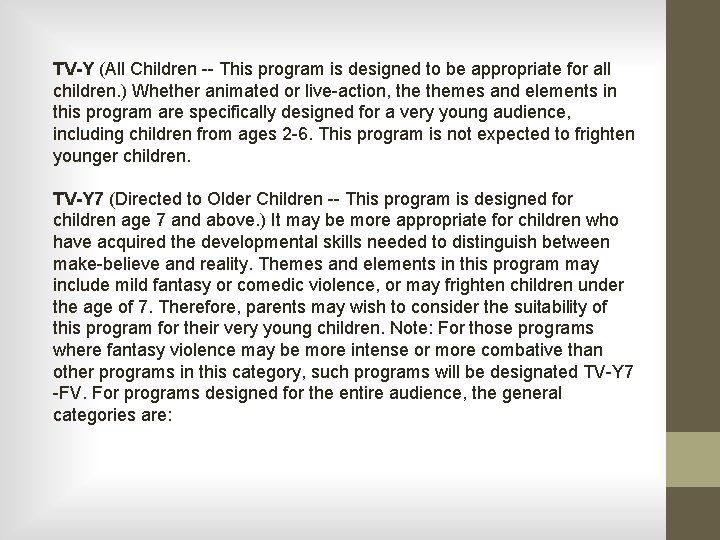 TV-Y (All Children -- This program is designed to be appropriate for all children.) Whether animated or live-action, the themes and elements in this program are specifically designed for a very young audience, including children from ages 2-6. This program is not expected to frighten younger children.

TV-Y7 (Directed to Older Children -- This program is designed for children age 7 and above.) It may be more appropriate for children who have acquired the developmental skills needed to distinguish between make-believe and reality. Themes and elements in this program may include mild fantasy or comedic violence, or may frighten children under the age of 7. Therefore, parents may wish to consider the suitability of this program for their very young children. Note: For those programs where fantasy violence may be more intense or more combative than other programs in this category, such programs will be designated TV-Y7 -FV. For programs designed for the entire audience, the general categories are: